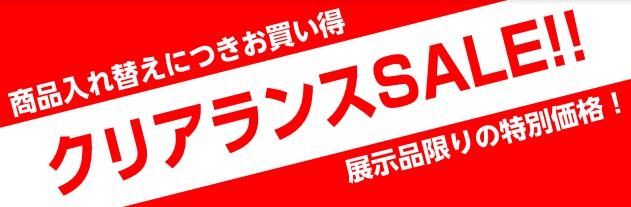 商品入れ替えにつきお買い得
クリアランスSALE!!
展示品限りの特別価格！